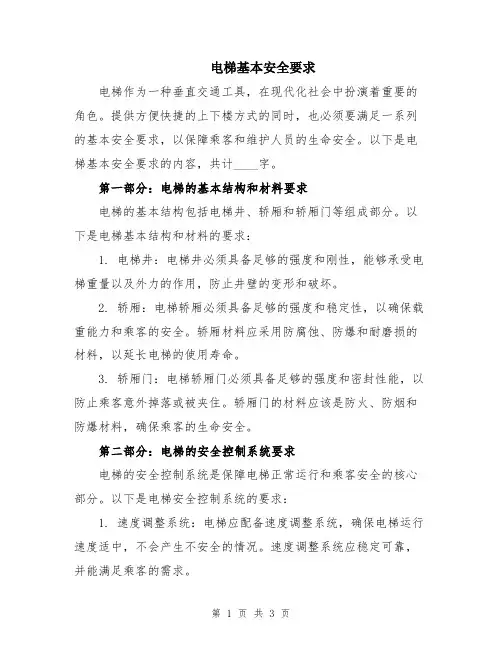 电梯基本安全要求

电梯作为一种垂直交通工具，在现代化社会中扮演着重要的角色。提供方便快捷的上下楼方式的同时，也必须要满足一系列的基本安全要求，以保障乘客和维护人员的生命安全。以下是电梯基本安全要求的内容，共计____字。

第一部分：电梯的基本结构和材料要求

电梯的基本结构包括电梯井、轿厢和轿厢门等组成部分。以下是电梯基本结构和材料的要求：

1. 电梯井：电梯井必须具备足够的强度和刚性，能够承受电梯重量以及外力的作用，防止井壁的变形和破坏。

2. 轿厢：电梯轿厢必须具备足够的强度和稳定性，以确保载重能力和乘客的安全。轿厢材料应采用防腐蚀、防爆和耐磨损的材料，以延长电梯的使用寿命。

3. 轿厢门：电梯轿厢门必须具备足够的强度和密封性能，以防止乘客意外掉落或被夹住。轿厢门的材料应该是防火、防烟和防爆材料，确保乘客的生命安全。

第二部分：电梯的安全控制系统要求

电梯的安全控制系统是保障电梯正常运行和乘客安全的核心部分。以下是电梯安全控制系统的要求：

1. 速度调整系统：电梯应配备速度调整系统，确保电梯运行速度适中，不会产生不安全的情况。速度调整系统应稳定可靠，并能满足乘客的需求。

第 1 页 共 3 页